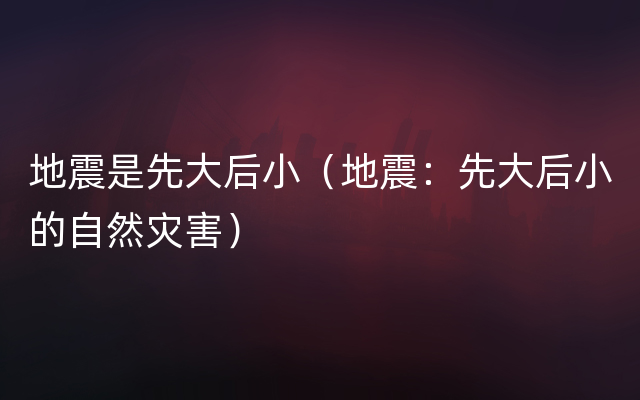 地震是先大后小（地震：先大后小的自然灾害）